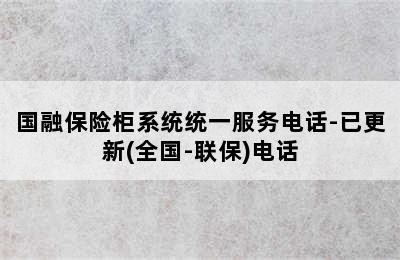 国融保险柜系统统一服务电话-已更新(全国-联保)电话